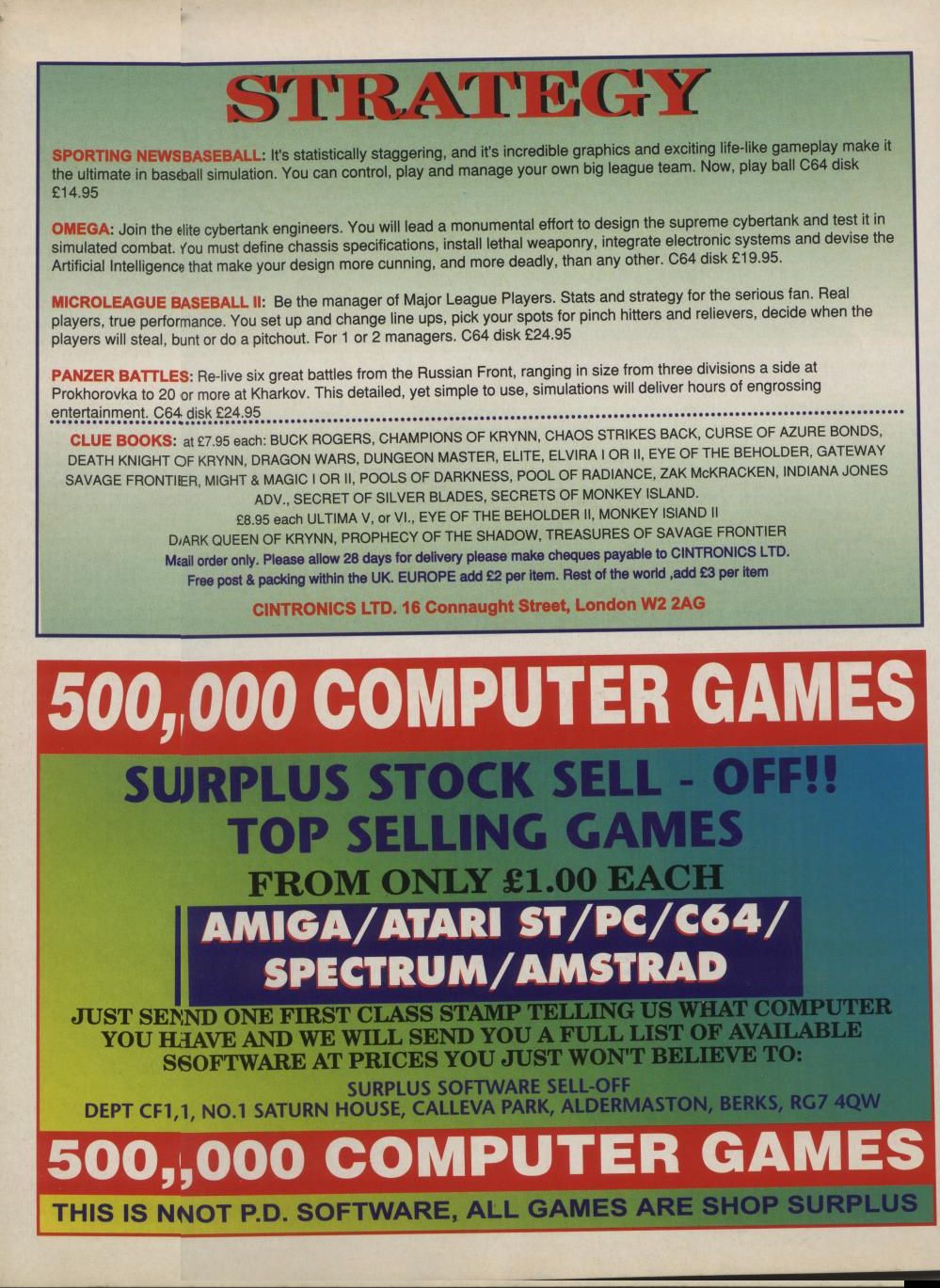 STRATEGY

SPORTING NEWSBASEBALL: It's statistically staggering, and it's incredible graphics and exciting life-like gameplay make it the ultimate in baseball simulation. You can control, play and manage your own big league team. Now, play ball C64 disk £14.95

OMEGA: Join the elite cybertank engineers. You will lead a monumental effort to design the supreme cybertank and test it in simulated combat. You must define chassis specifications, install lethal weaponry, integrate electronic systems and devise the Artificial Intelligence that make your design more cunning, and more deadly, than any other. C64 disk £19.95.

MICROLEAGUE BASEBALL II: Be the manager of Major League Players. Stats and strategy for the serious fan. Real players, true performance. You set up and change line ups, pick your spots for pinch hitters and relievers, decide when the players will steal, bunt or do a pitchout. For 1 or 2 managers. C64 disk £24.95

PANZER BATTLES: Re-live six great battles from the Russian Front, ranging in size from three divisions a side at Prokhorovka to 20 or more at Kharkov. This detailed, yet simple to use, simulations will deliver hours of engrossing entertainment. C64 disk £24.95

CLUE BOOKS: at £7.95 each: BUCK ROGERS, CHAMPIONS OF KRYNN, CHAOS STRIKES BACK, CURSE OF AZURE BONDS, DEATH KNIGHT OF KRYNN, DRAGON WARS, DUNGEON MASTER, ELITE, ELVIRA I OR II, EYE OF THE BEHOLDER, GATEWAY SAVAGE FRONTIER, MIGHT & MAGIC I OR II, POOLS OF DARKNESS, POOL OF RADIANCE, ZAK McKRACKEN, INDIANA JONES ADV., SECRET OF SILVER BLADES, SECRETS OF MONKEY ISLAND.
£8.95 each ULTIMA V, or VI., EYE OF THE BEHOLDER II, MONKEY ISIAND II
DARK QUEEN OF KRYNN, PROPHECY OF THE SHADOW, TREASURES OF SAVAGE FRONTIER
Mail order only. Please allow 28 days for delivery please make cheques payable to CINTRONICS LTD.
Free post & packing within the UK. EUROPE add £2 per item. Rest of the world ,add £3 per item

CINTRONICS LTD. 16 Connaught Street, London W2 2AG

500,000 COMPUTER GAMES

SURPLUS STOCK SELL - OFF!!
TOP SELLING GAMES
FROM ONLY £1.00 EACH
AMIGA/ATARI ST/PC/C64/
SPECTRUM/AMSTRAD

JUST SEND ONE FIRST CLASS STAMP TELLING US WHAT COMPUTER YOU HAVE AND WE WILL SEND YOU A FULL LIST OF AVAILABLE SOFTWARE AT PRICES YOU JUST WON'T BELIEVE TO:
SURPLUS SOFTWARE SELL-OFF
DEPT CF1, NO.1 SATURN HOUSE, CALLEVA PARK, ALDERMASTON, BERKS, RG7 4QW

500,000 COMPUTER GAMES

THIS IS NOT P.D. SOFTWARE, ALL GAMES ARE SHOP SURPLUS